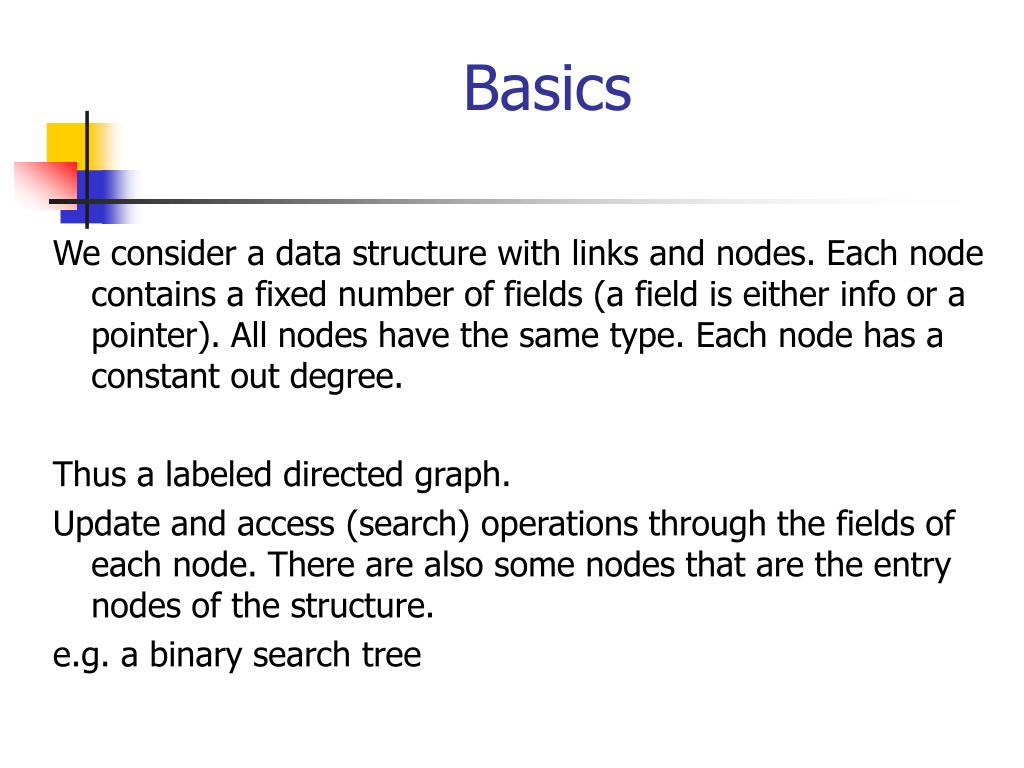 Basics

We consider a data structure with links and nodes. Each node contains a fixed number of fields (a field is either info or a pointer). All nodes have the same type. Each node has a constant out degree.

Thus a labeled directed graph.

Update and access (search) operations through the fields of each node. There are also some nodes that are the entry nodes of the structure.

e.g. a binary search tree